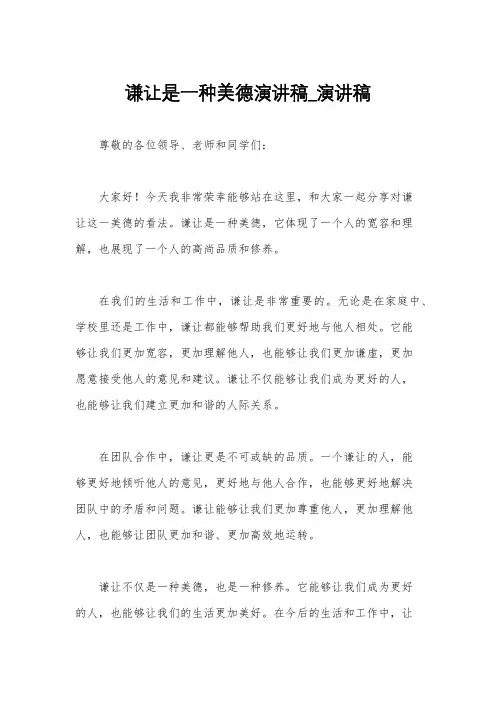 谦让是一种美德演讲稿_演讲稿

尊敬的各位领导、老师和同学们：

大家好！今天我非常荣幸能够站在这里，和大家一起分享对谦让这一美德的看法。谦让是一种美德，它体现了一个人的宽容和理解，也展现了一个人的高尚品质和修养。

在我们的生活和工作中，谦让是非常重要的。无论是在家庭中、学校里还是工作中，谦让都能够帮助我们更好地与他人相处。它能够让我们更加宽容，更加理解他人，也能够让我们更加谦虚，更加愿意接受他人的意见和建议。谦让不仅能够让我们成为更好的人，也能够让我们建立更加和谐的人际关系。

在团队合作中，谦让更是不可或缺的品质。一个谦让的人，能够更好地倾听他人的意见，更好地与他人合作，也能够更好地解决团队中的矛盾和问题。谦让能够让我们更加尊重他人，更加理解他人，也能够让团队更加和谐、更加高效地运转。

谦让不仅是一种美德，也是一种修养。它能够让我们成为更好的人，也能够让我们的生活更加美好。在今后的生活和工作中，让